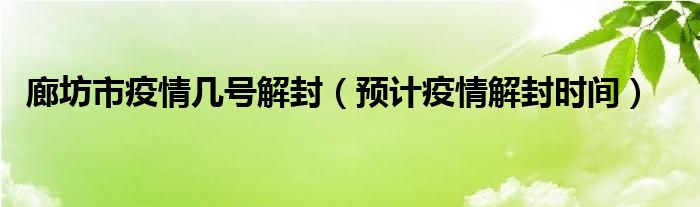 廊坊市疫情几号解封（预计疫情解封时间）